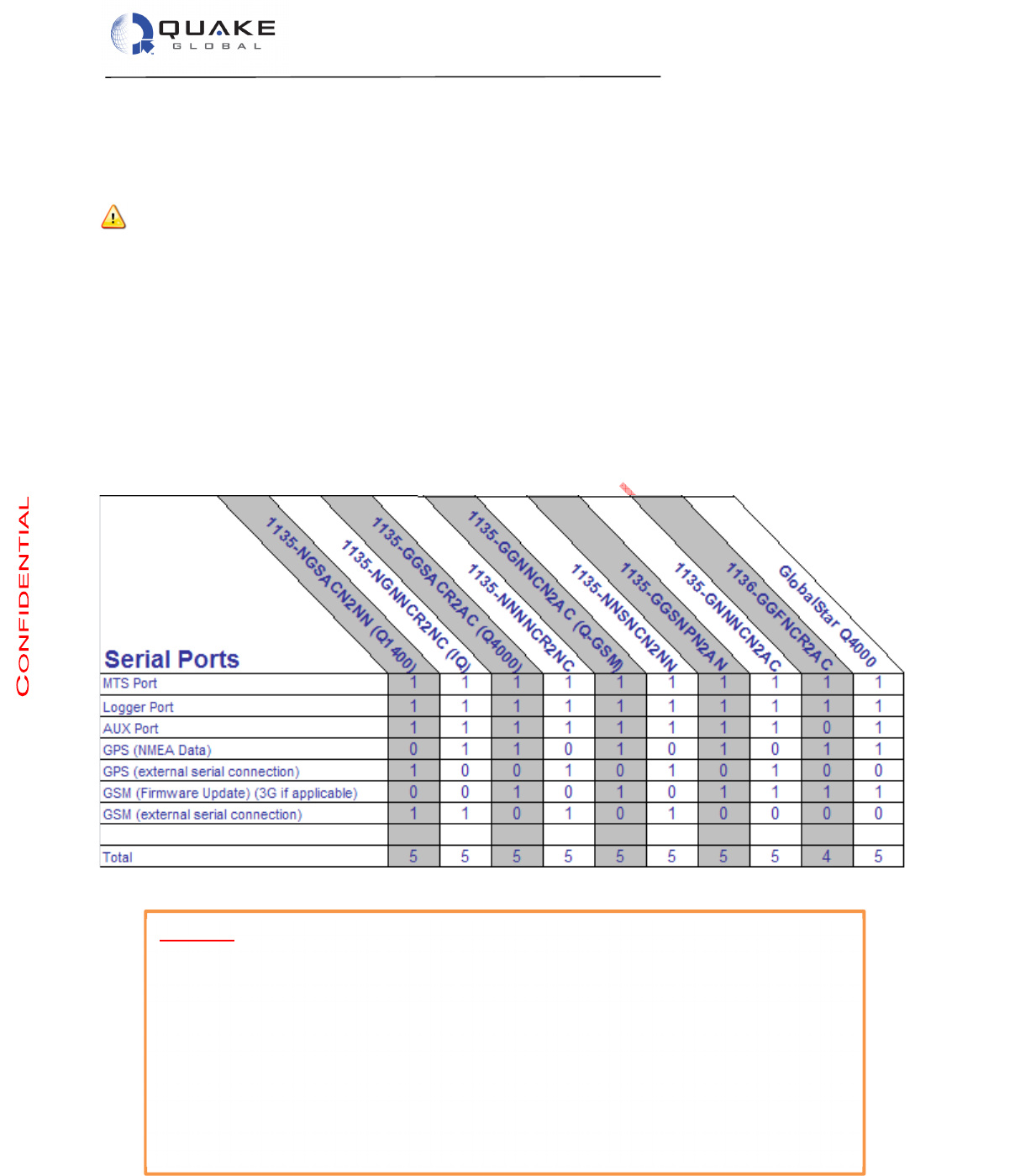 QUAKE
GLOBAL

CONFIDENTIAL

| Serial Ports | 1135-NGSACN2NN (Q1400) | 1135-NGNNCR2NC (IQ) | 1135-GGSACR2AC (Q4000) | 1135-NNNNCR2NC | 1135-GGNNCN2AC (Q-GSM) | 1135-NNSNCN2NN | 1135-GGSNPN2AN | 1135-GNNNCN2AC | 1136-GGFNCR2AC | GlobalStar Q4000 |
|---|---|---|---|---|---|---|---|---|---|---|
| MTS Port | 1 | 1 | 1 | 1 | 1 | 1 | 1 | 1 | 1 | 1 |
| Logger Port | 1 | 1 | 1 | 1 | 1 | 1 | 1 | 1 | 1 | 1 |
| AUX Port | 1 | 1 | 1 | 1 | 1 | 1 | 1 | 1 | 0 | 1 |
| GPS (NMEA Data) | 0 | 1 | 1 | 0 | 1 | 0 | 1 | 0 | 1 | 1 |
| GPS (external serial connection) | 1 | 0 | 0 | 1 | 0 | 1 | 0 | 1 | 0 | 0 |
| GSM (Firmware Update) (3G if applicable) | 0 | 0 | 1 | 0 | 1 | 0 | 1 | 1 | 1 | 1 |
| GSM (external serial connection) | 1 | 1 | 0 | 1 | 0 | 1 | 0 | 0 | 0 | 0 |
| | | | | | | | | | | |
| Total | 5 | 5 | 5 | 5 | 5 | 5 | 5 | 5 | 4 | 5 |